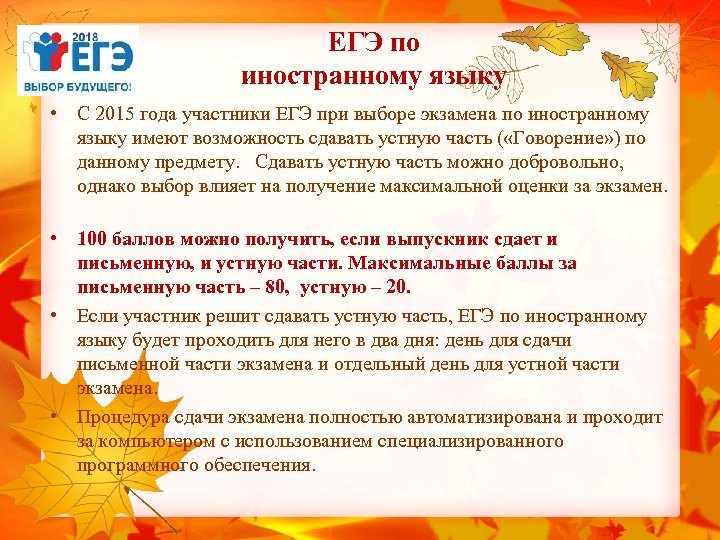 2018
ЕГЭ
ВЫБОР БУДУЩЕГО!

ЕГЭ по иностранному языку

• С 2015 года участники ЕГЭ при выборе экзамена по иностранному языку имеют возможность сдавать устную часть («Говорение») по данному предмету. Сдавать устную часть можно добровольно, однако выбор влияет на получение максимальной оценки за экзамен.

• 100 баллов можно получить, если выпускник сдает и письменную, и устную части. Максимальные баллы за письменную часть – 80, устную – 20.

• Если участник решит сдавать устную часть, ЕГЭ по иностранному языку будет проходить для него в два дня: день для сдачи письменной части экзамена и отдельный день для устной части экзамена.

• Процедура сдачи экзамена полностью автоматизирована и проходит за компьютером с использованием специализированного программного обеспечения.